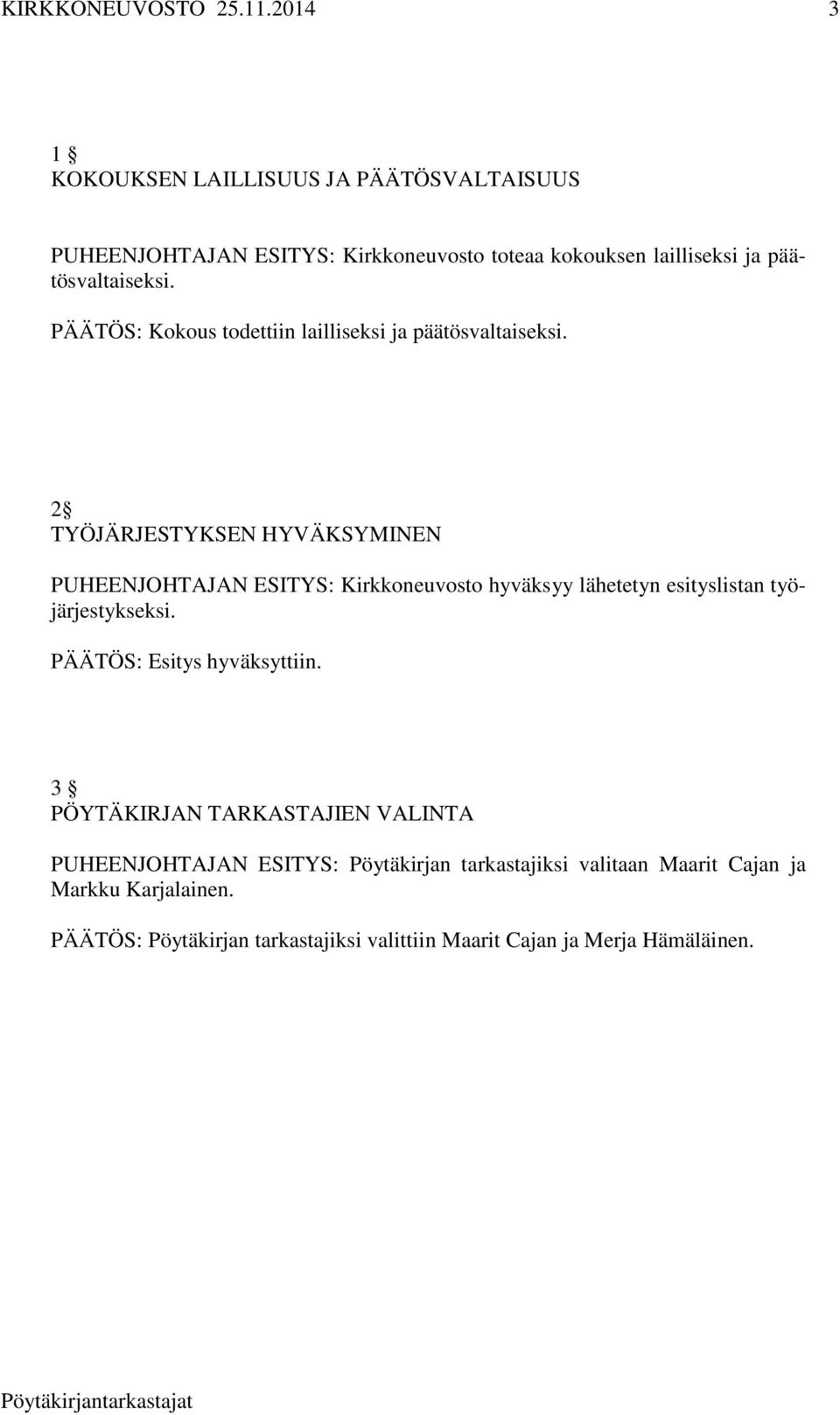 KIRKKONEUVOSTO 25.11.2014 3

1 §
KOKOUKSEN LAILLISUUS JA PÄÄTÖSVALTAISUUS

PUHEENJOHTAJAN ESITYS: Kirkkoneuvosto toteaa kokouksen lailliseksi ja päätösvaltaiseksi.

PÄÄTÖS: Kokous todettiin lailliseksi ja päätösvaltaiseksi.

2 §
TYÖJÄRJESTYKSEN HYVÄKSYMINEN

PUHEENJOHTAJAN ESITYS: Kirkkoneuvosto hyväksyy lähetetyn esityslistan työjärjestykseksi.

PÄÄTÖS: Esitys hyväksyttiin.

3 §
PÖYTÄKIRJAN TARKASTAJIEN VALINTA

PUHEENJOHTAJAN ESITYS: Pöytäkirjan tarkastajiksi valitaan Maarit Cajan ja Markku Karjalainen.

PÄÄTÖS: Pöytäkirjan tarkastajiksi valittiin Maarit Cajan ja Merja Hämäläinen.

Pöytäkirjantarkastajat